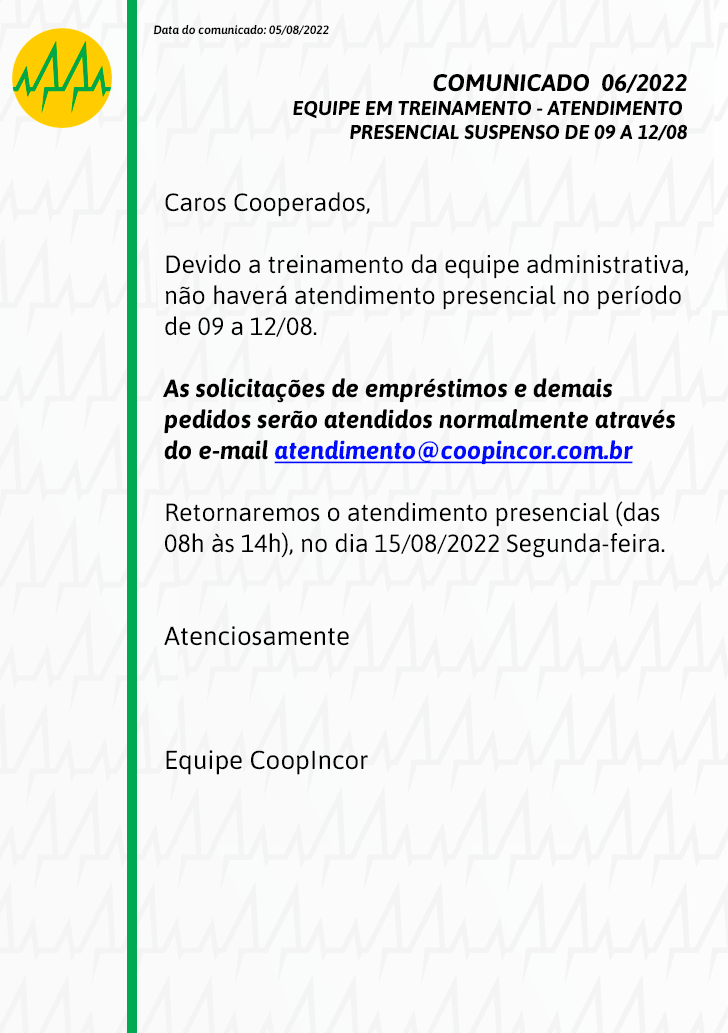 Data do comunicado: 05/08/2022

COMUNICADO 06/2022
EQUIPE EM TREINAMENTO - ATENDIMENTO PRESENCIAL SUSPENSO DE 09 A 12/08

Caros Cooperados,

Devido a treinamento da equipe administrativa, não haverá atendimento presencial no período de 09 a 12/08.

As solicitações de empréstimos e demais pedidos serão atendidos normalmente através do e-mail atendimento@coopincor.com.br

Retornaremos o atendimento presencial (das 08h às 14h), no dia 15/08/2022 Segunda-feira.

Atenciosamente

Equipe CoopIncor